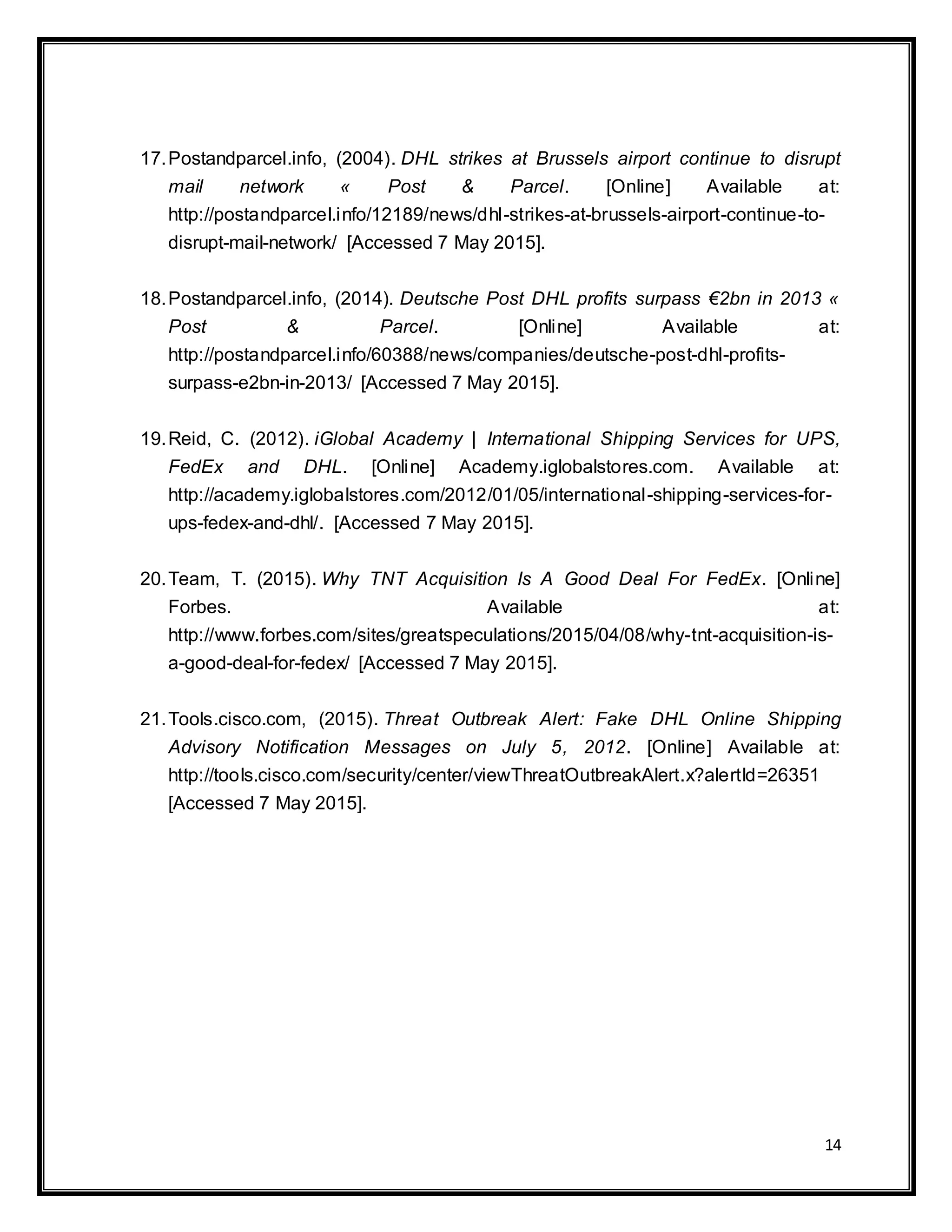 17. Postandparcel.info, (2004). DHL strikes at Brussels airport continue to disrupt mail network « Post & Parcel. [Online] Available at: http://postandparcel.info/12189/news/dhl-strikes-at-brussels-airport-continue-to-disrupt-mail-network/ [Accessed 7 May 2015].

18. Postandparcel.info, (2014). Deutsche Post DHL profits surpass €2bn in 2013 « Post & Parcel. [Online] Available at: http://postandparcel.info/60388/news/companies/deutsche-post-dhl-profits-surpass-e2bn-in-2013/ [Accessed 7 May 2015].

19. Reid, C. (2012). iGlobal Academy | International Shipping Services for UPS, FedEx and DHL. [Online] Academy.iglobalstores.com. Available at: http://academy.iglobalstores.com/2012/01/05/international-shipping-services-for-ups-fedex-and-dhl/. [Accessed 7 May 2015].

20. Team, T. (2015). Why TNT Acquisition Is A Good Deal For FedEx. [Online] Forbes. Available at: http://www.forbes.com/sites/greatspeculations/2015/04/08/why-tnt-acquisition-is-a-good-deal-for-fedex/ [Accessed 7 May 2015].

21. Tools.cisco.com, (2015). Threat Outbreak Alert: Fake DHL Online Shipping Advisory Notification Messages on July 5, 2012. [Online] Available at: http://tools.cisco.com/security/center/viewThreatOutbreakAlert.x?alertId=26351 [Accessed 7 May 2015].

14